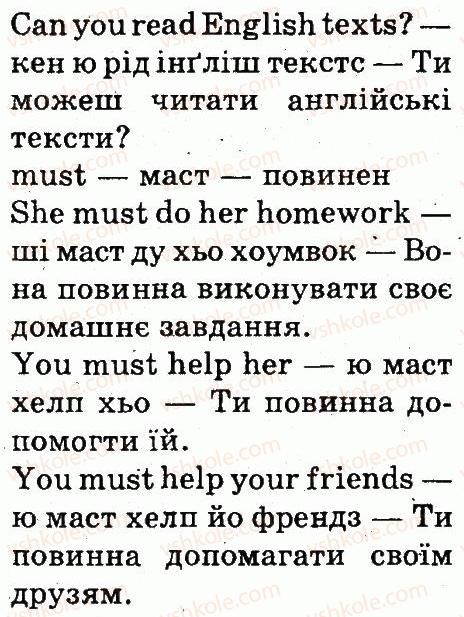 Can you read English texts? — кен ю рід інґліш текстс — Ти можеш читати англійські тексти?

must — маст — повинен

She must do her homework — ші маст ду хьо хоумвок — Вона повинна виконувати своє домашнє завдання.

You must help her — ю маст хелп хьо — Ти повинна допомогти їй.

You must help your friends — ю маст хелп йо френдз — Ти повинна допомагати своїм друзям.

vshkole.com